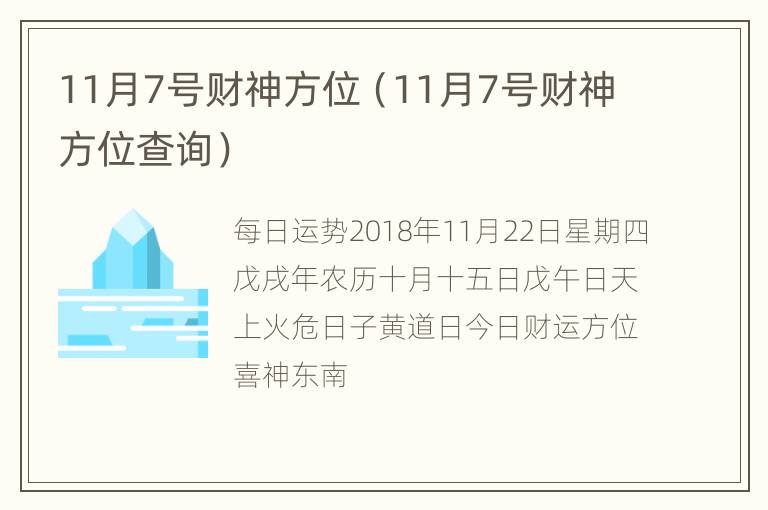 11月7号财神方位（11月7号财神方位查询）

每日运势2018年11月22日星期四戊戌年农历十月十五日戊午日天上火危日子黄道日今日财运方位喜神东南